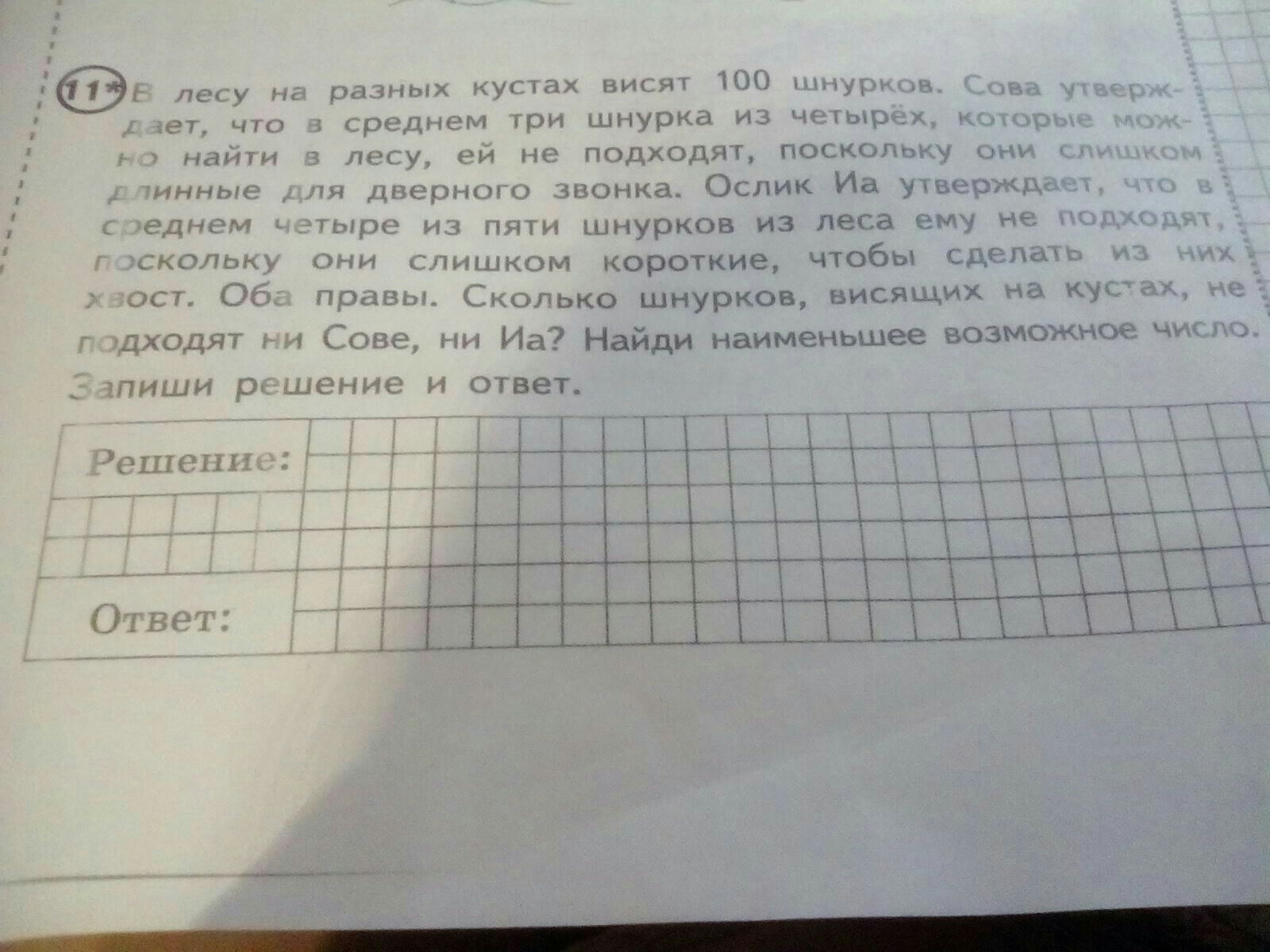 11* В лесу на разных кустах висят 100 шнурков. Сова утверждает, что в среднем три шнурка из четырёх, которые можно найти в лесу, ей не подходят, поскольку они слишком длинные для дверного звонка. Ослик Иа утверждает, что в среднем четыре из пяти шнурков из леса ему не подходят, поскольку они слишком короткие, чтобы сделать из них хвост. Оба правы. Сколько шнурков, висящих на кустах, не подходят ни Сове, ни Иа? Найди наименьшее возможное число. Запиши решение и ответ.

Решение:

Ответ: